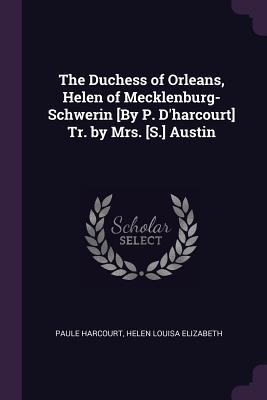 The Duchess of Orleans, Helen of Mecklenburg-Schwerin [By P. D'harcourt] Tr. by Mrs. [S.] Austin

Scholar
SELECT

PAULE HARCOURT, HELEN LOUISA ELIZABETH